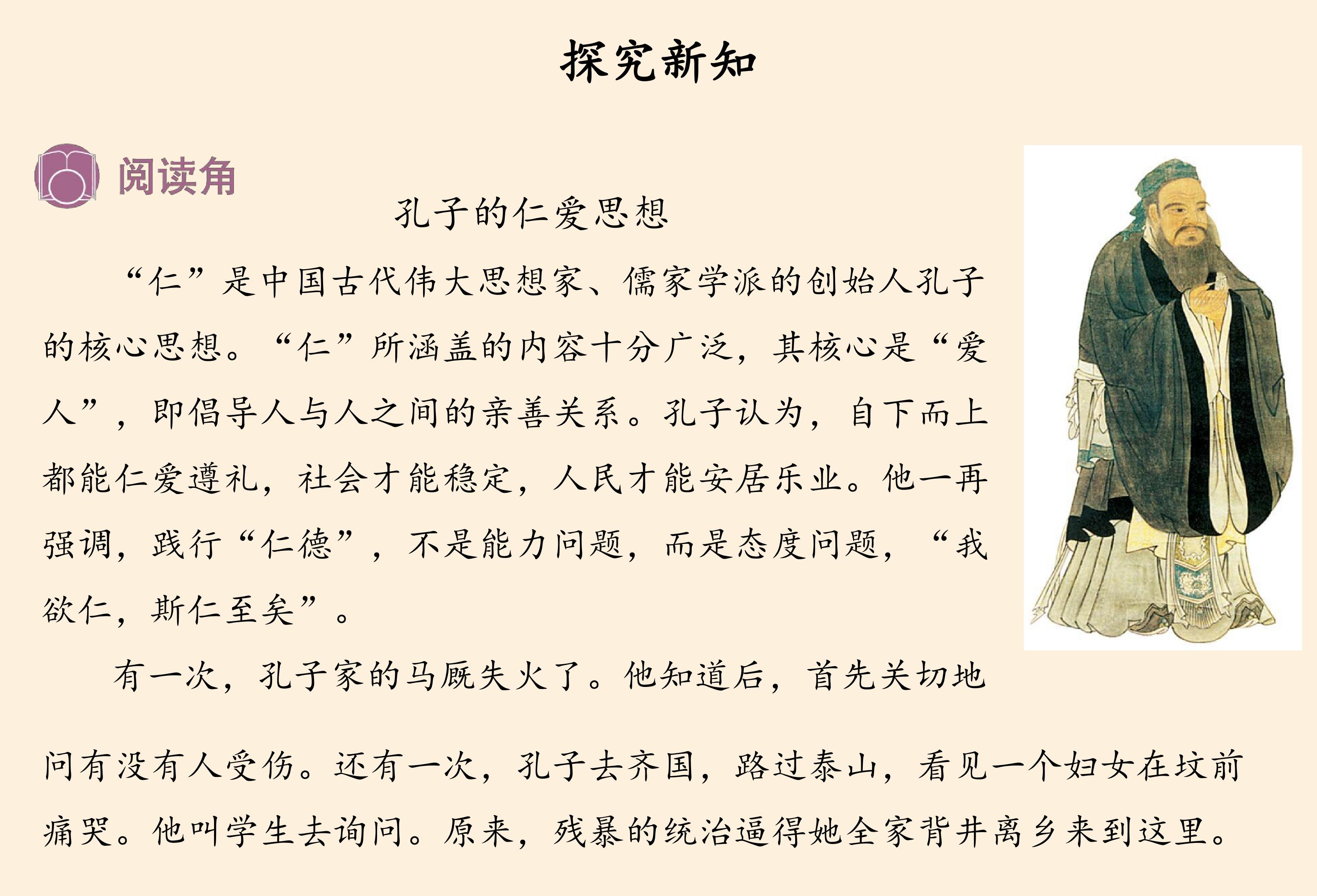 探究新知

阅读角

孔子的仁爱思想

“仁”是中国古代伟大思想家、儒家学派的创始人孔子的核心思想。“仁”所涵盖的内容十分广泛，其核心是“爱人”，即倡导人与人之间的亲善关系。孔子认为，自下而上都能仁爱遵礼，社会才能稳定，人民才能安居乐业。他一再强调，践行“仁德”，不是能力问题，而是态度问题，“我欲仁，斯仁至矣”。

有一次，孔子家的马厩失火了。他知道后，首先关切地问有没有人受伤。还有一次，孔子去齐国，路过泰山，看见一个妇女在坟前痛哭。他叫学生去询问。原来，残暴的统治逼得她全家背井离乡来到这里。